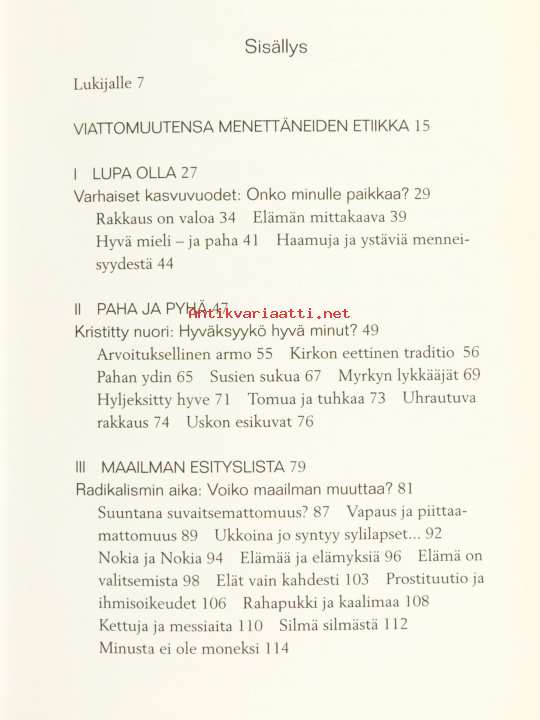 Sisällys

Lukijalle 7

VIATTOMUUTENSA MENETTÄNEIDEN ETIIKKA 15

I LUPA OLLA 27

Varhaiset kasvuvuodet: Onko minulle paikkaa? 29

Rakkaus on valoa 34 Elämän mittakaava 39 Hyvä mieli – ja paha 41 Haamuja ja ystäviä menneisyydestä 44

II PAHA JA PYHÄ 47

Antikvariaatti.net

Kristitty nuori: Hyväksyykö hyvä minut? 49

Arvoituksellinen armo 55 Kirkon eettinen traditio 56 Pahan ydin 65 Susien sukua 67 Myrkyn lykkääjät 69 Hyljeksitty hyve 71 Tomua ja tuhkaa 73 Uhrautuva rakkaus 74 Uskon esikuvat 76

III MAAILMAN ESITYSLISTA 79

Radikalismin aika: Voiko maailman muuttaa? 81

Suuntana suvaitsemattomuus? 87 Vapaus ja piittaamattomuus 89 Ukkoina jo syntyy sylilapset... 92 Nokia ja Nokia 94 Elämää ja elämyksiä 96 Elämä on valitsemista 98 Elät vain kahdesti 103 Prostituutio ja ihmisoikeudet 106 Rahapukki ja kaalimaa 108 Kettuja ja messiaita 110 Silmä silmästä 112 Minusta ei ole moneksi 114